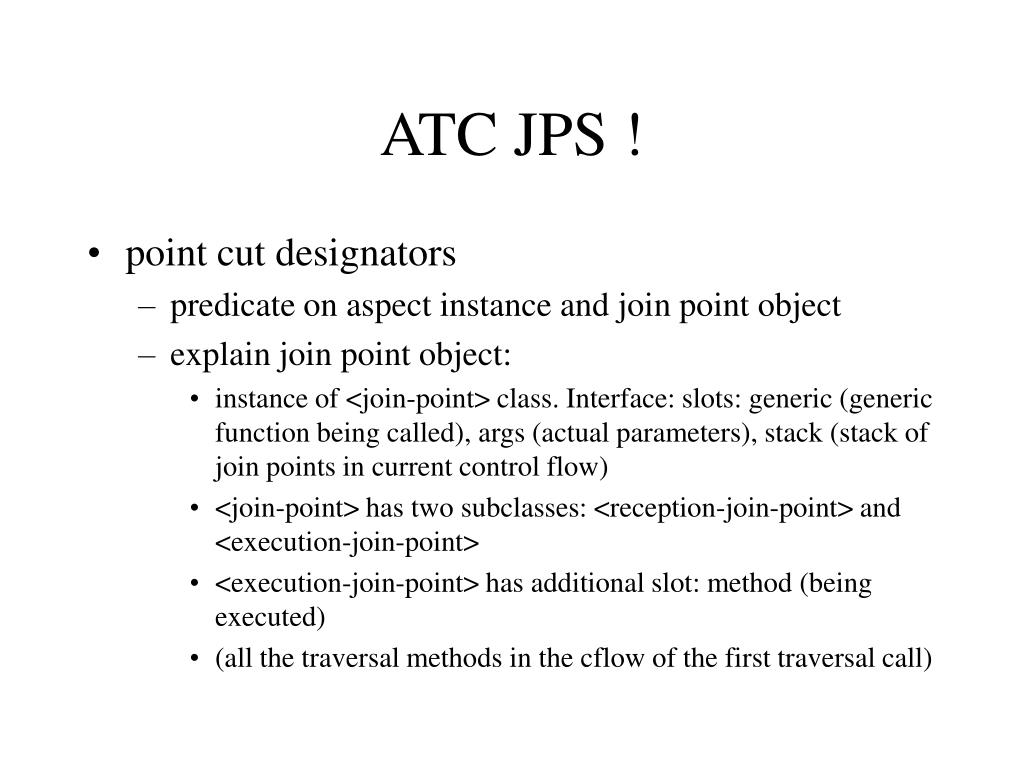 ATC JPS !

• point cut designators
– predicate on aspect instance and join point object
– explain join point object:
• instance of <join-point> class. Interface: slots: generic (generic function being called), args (actual parameters), stack (stack of join points in current control flow)
• <join-point> has two subclasses: <reception-join-point> and <execution-join-point>
• <execution-join-point> has additional slot: method (being executed)
• (all the traversal methods in the cflow of the first traversal call)